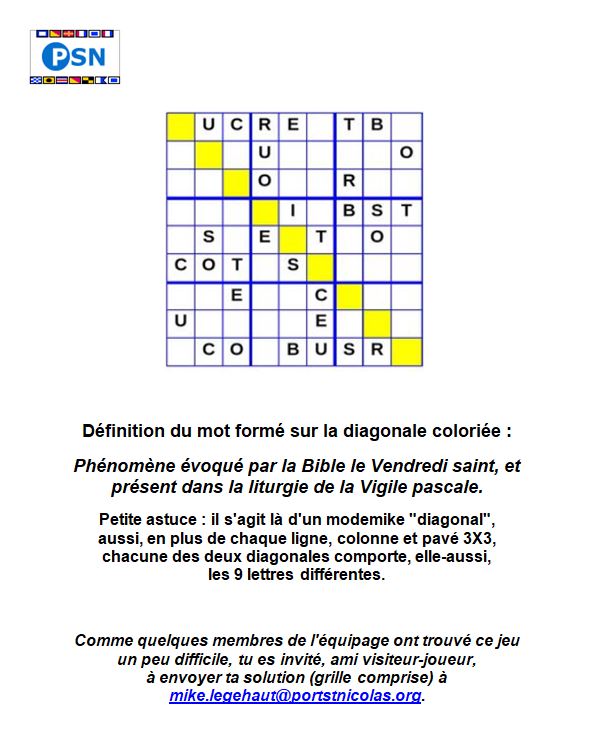 PSN

|   | U | C | R | E |   | T | B |   |
|---|---|---|---|---|---|---|---|---|
|   |   |   | U |   |   |   |   | O |
|   |   |   | O |   |   | R |   |   |
|   |   |   |   | I |   | B | S | T |
|   | S |   | E |   | T |   | O |   |
| C | O | T |   | S |   |   |   |   |
|   |   | E |   |   | C |   |   |   |
| U |   |   |   |   | E |   |   |   |
|   | C | O |   | B | U | S | R |   |

Définition du mot formé sur la diagonale coloriée :

Phénomène évoqué par la Bible le Vendredi saint, et présent dans la liturgie de la Vigile pascale.

Petite astuce : il s'agit là d'un modemike "diagonal", aussi, en plus de chaque ligne, colonne et pavé 3X3, chacune des deux diagonales comporte, elle-aussi, les 9 lettres différentes.

Comme quelques membres de l'équipage ont trouvé ce jeu un peu difficile, tu es invité, ami visiteur-joueur, à envoyer ta solution (grille comprise) à mike.legehaut@portstnicolas.org.